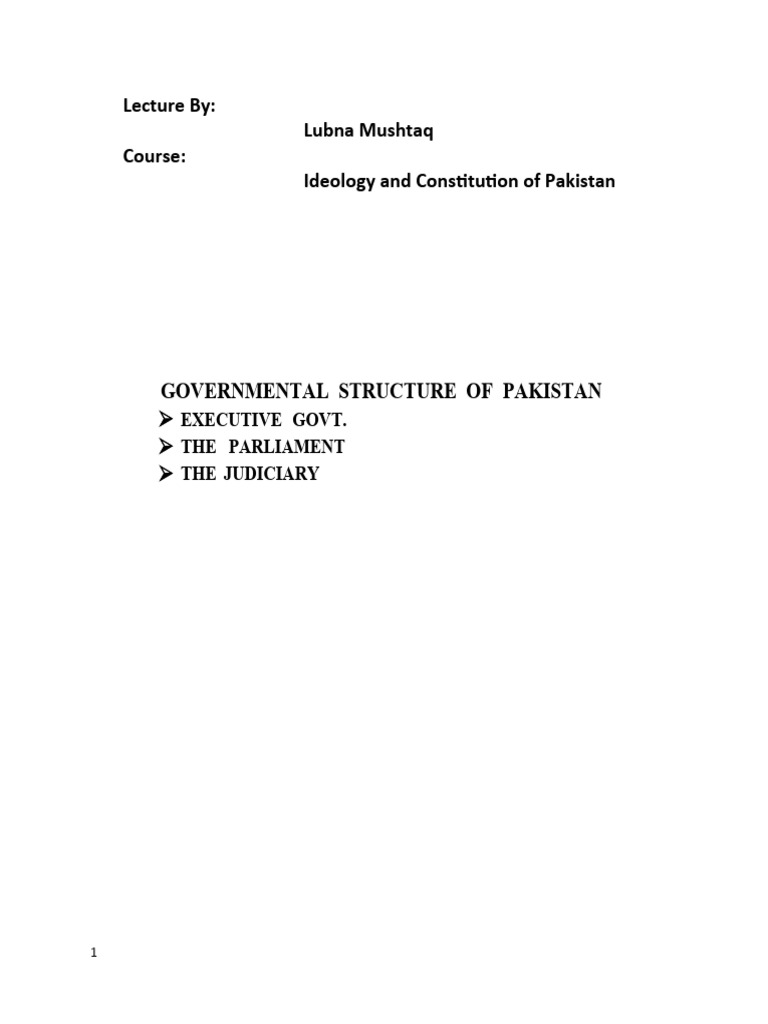 Lecture By:

Lubna Mushtaq

Course:

Ideology and Constitution of Pakistan

GOVERNMENTAL STRUCTURE OF PAKISTAN

➢ EXECUTIVE GOVT.
➢ THE PARLIAMENT
➢ THE JUDICIARY

1